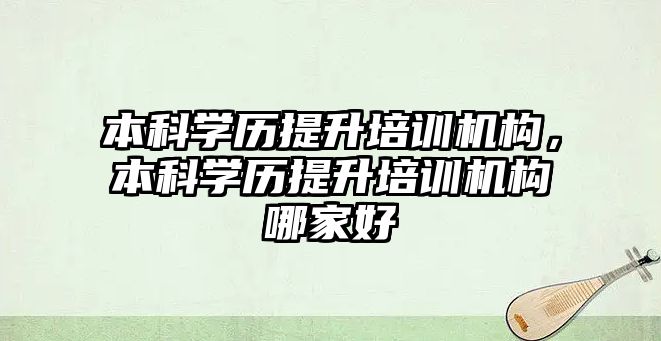 本科学历提升培训机构，本科学历提升培训机构哪家好